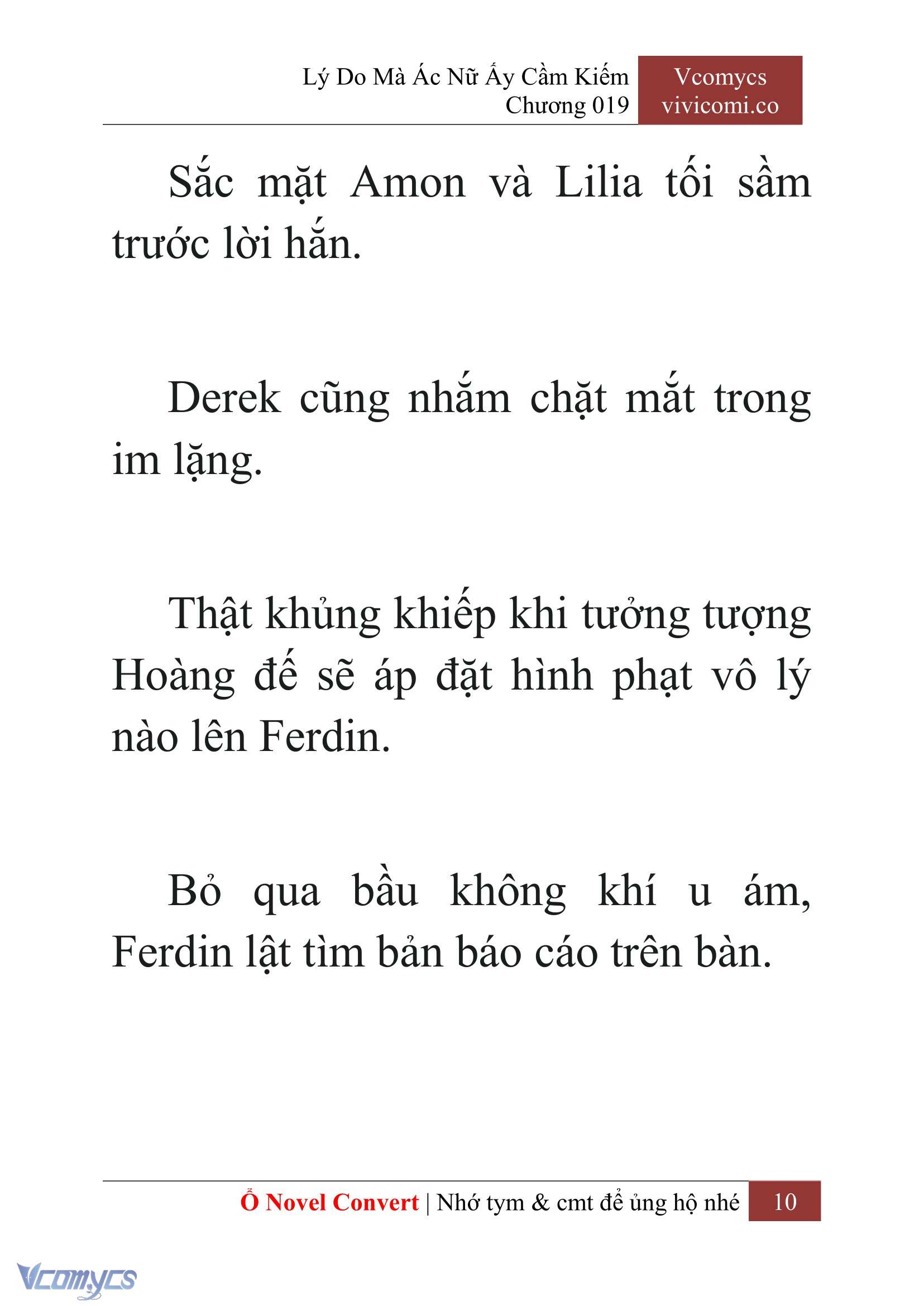 Lý Do Mà Ác Nữ Ấy Cầm Kiếm
Chương 019

Vcomycs
vivicomi.co

Sắc mặt Amon và Lilia tối sầm trước lời hắn.

Derek cũng nhắm chặt mắt trong im lặng.

Thật khủng khiếp khi tưởng tượng Hoàng đế sẽ áp đặt hình phạt vô lý nào lên Ferdin.

Bỏ qua bầu không khí u ám, Ferdin lật tìm bản báo cáo trên bàn.

Ổ Novel Convert | Nhớ tym & cmt để ủng hộ nhé 10

Vcomycs